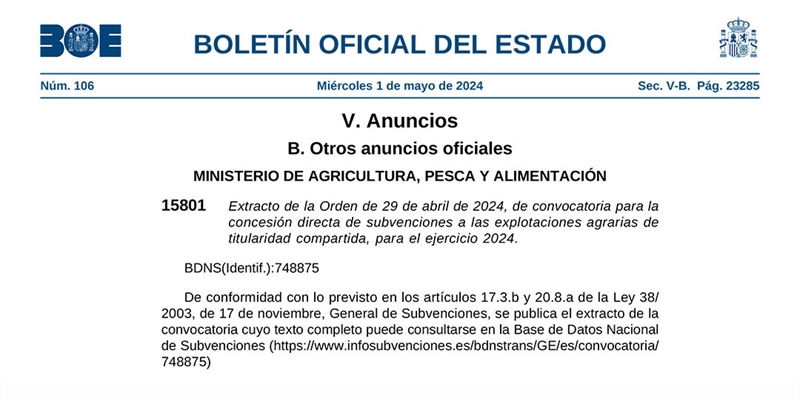 BOE

BOLETÍN OFICIAL DEL ESTADO

Núm. 106 Miércoles 1 de mayo de 2024 Sec. V-B. Pág. 23285

V. Anuncios

B. Otros anuncios oficiales

MINISTERIO DE AGRICULTURA, PESCA Y ALIMENTACIÓN

15801 Extracto de la Orden de 29 de abril de 2024, de convocatoria para la concesión directa de subvenciones a las explotaciones agrarias de titularidad compartida, para el ejercicio 2024.

BDNS(Identif.):748875

De conformidad con lo previsto en los artículos 17.3.b y 20.8.a de la Ley 38/2003, de 17 de noviembre, General de Subvenciones, se publica el extracto de la convocatoria cuyo texto completo puede consultarse en la Base de Datos Nacional de Subvenciones (https://www.infosubvenciones.es/bdnstrans/GE/es/convocatoria/748875)